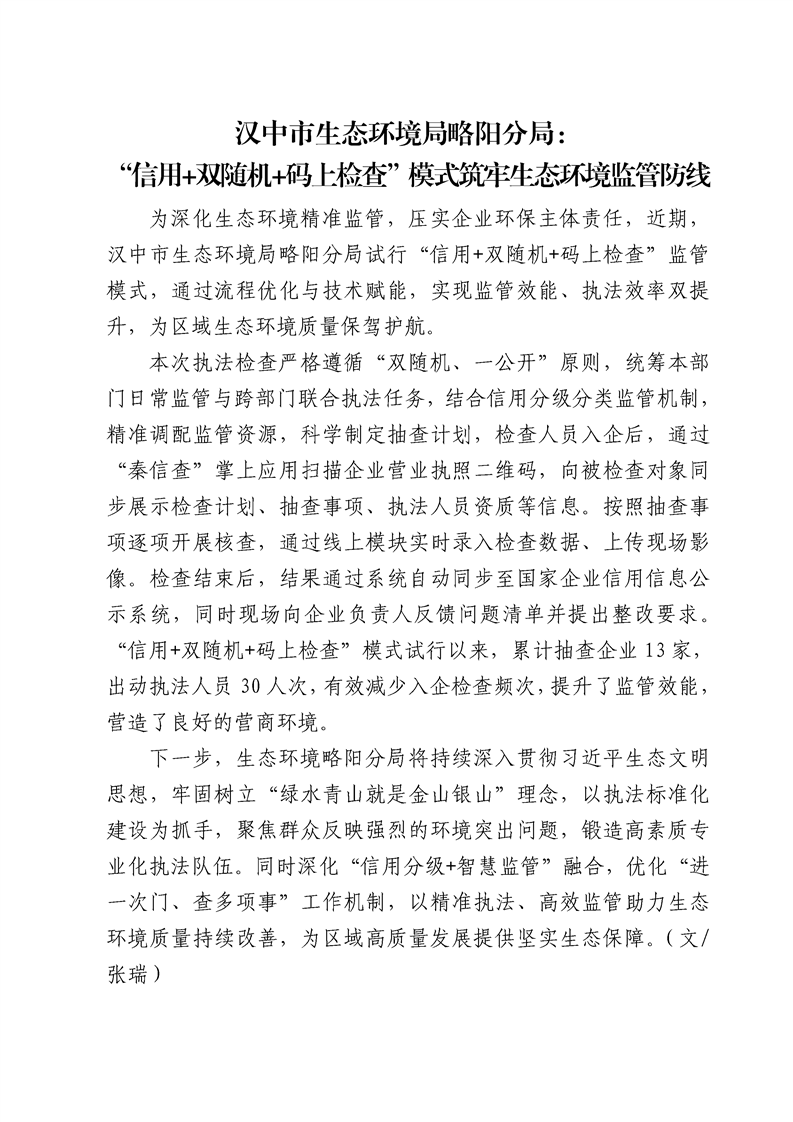 汉中市生态环境局略阳分局：
“信用+双随机+码上检查”模式筑牢生态环境监管防线

为深化生态环境精准监管，压实企业环保主体责任，近期，汉中市生态环境局略阳分局试行“信用+双随机+码上检查”监管模式，通过流程优化与技术赋能，实现监管效能、执法效率双提升，为区域生态环境质量保驾护航。

本次执法检查严格遵循“双随机、一公开”原则，统筹本部门日常监管与跨部门联合执法任务，结合信用分级分类监管机制，精准调配监管资源，科学制定抽查计划，检查人员入企后，通过“秦信查”掌上应用扫描企业营业执照二维码，向被检查对象同步展示检查计划、抽查事项、执法人员资质等信息。按照抽查事项逐项开展核查，通过线上模块实时录入检查数据、上传现场影像。检查结束后，结果通过系统自动同步至国家企业信用信息公示系统，同时现场向企业负责人反馈问题清单并提出整改要求。“信用+双随机+码上检查”模式试行以来，累计抽查企业13家，出动执法人员30人次，有效减少入企检查频次，提升了监管效能，营造了良好的营商环境。

下一步，生态环境略阳分局将持续深入贯彻习近平生态文明思想，牢固树立“绿水青山就是金山银山”理念，以执法标准化建设为抓手，聚焦群众反映强烈的环境突出问题，锻造高素质专业化执法队伍。同时深化“信用分级+智慧监管”融合，优化“进一次门、查多项事”工作机制，以精准执法、高效监管助力生态环境质量持续改善，为区域高质量发展提供坚实生态保障。（文/张瑞）